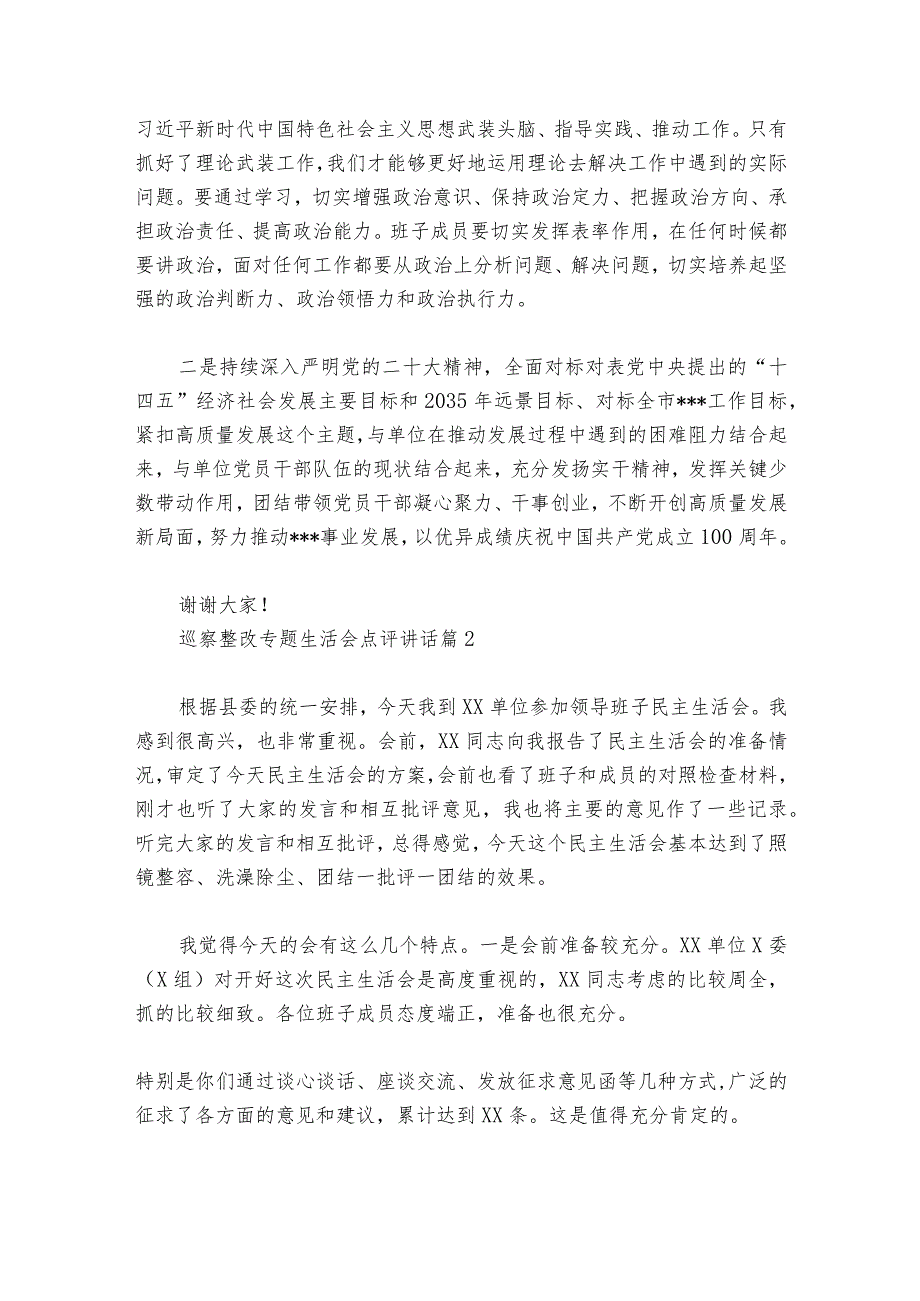 习近平新时代中国特色社会主义思想武装头脑、指导实践、推动工作。只有抓好了理论武装工作,我们才能够更好地运用理论去解决工作中遇到的实际问题。要通过学习，切实增强政治意识、保持政治定力、把握政治方向、承担政治责任、提高政治能力。班子成员要切实发挥表率作用，在任何时候都要讲政治，面对任何工作都要从政治上分析问题、解决问题，切实培养起坚强的政治判断力、政治领悟力和政治执行力。

二是持续深入严明党的二十大精神，全面对标对表党中央提出的“十四五”经济社会发展主要目标和2035年远景目标、对标全市***工作目标,紧扣高质量发展这个主题,与单位在推动发展过程中遇到的困难阻力结合起来，与单位党员干部队伍的现状结合起来，充分发扬实干精神，发挥关键少数带动作用，团结带领党员干部凝心聚力、干事创业，不断开创高质量发展新局面，努力推动***事业发展，以优异成绩庆祝中国共产党成立100周年。

谢谢大家!
巡察整改专题生活会点评讲话篇2

根据县委的统一安排，今天我到XX单位参加领导班子民主生活会。我感到很高兴，也非常重视。会前，XX同志向我报告了民主生活会的准备情况,审定了今天民主生活会的方案,会前也看了班子和成员的对照检查材料，刚才也听了大家的发言和相互批评意见，我也将主要的意见作了一些记录。听完大家的发言和相互批评，总得感觉，今天这个民主生活会基本达到了照镜整容、洗澡除尘、团结一批评一团结的效果。

我觉得今天的会有这么几个特点。一是会前准备较充分。XX单位X委（X组）对开好这次民主生活会是高度重视的，XX同志考虑的比较周全，抓的比较细致。各位班子成员态度端正，准备也很充分。

特别是你们通过谈心谈话、座谈交流、发放征求意见函等几种方式,广泛的征求了各方面的意见和建议，累计达到XX条。这是值得充分肯定的。